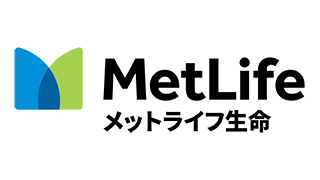 MetLife
メットライフ生命